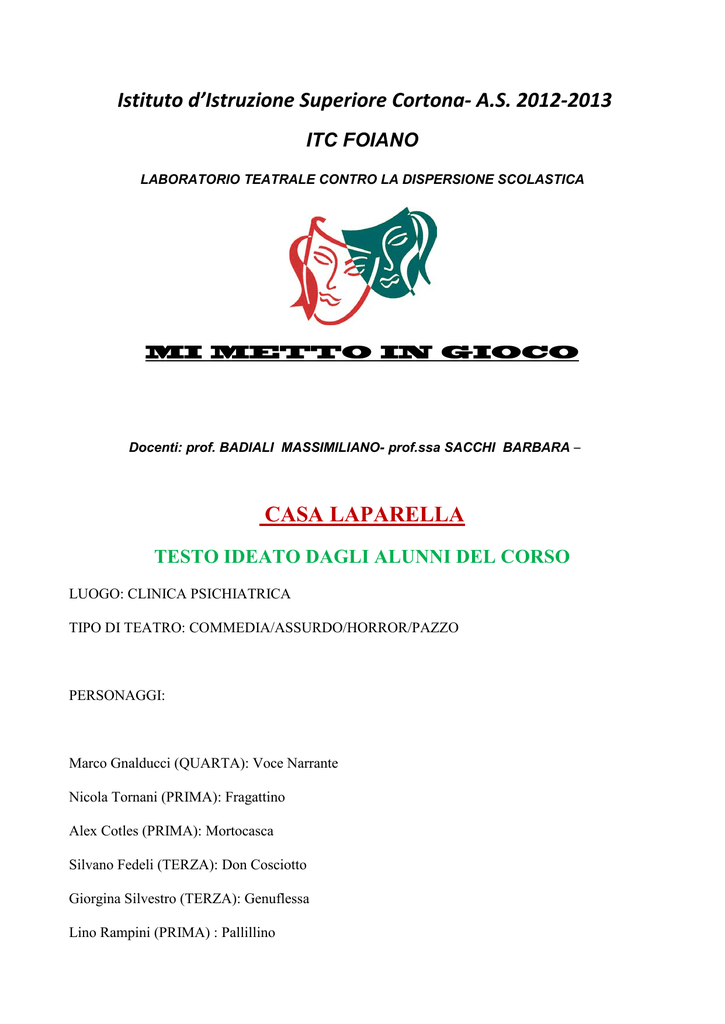 Istituto d'Istruzione Superiore Cortona- A.S. 2012-2013

ITC FOIANO

LABORATORIO TEATRALE CONTRO LA DISPERSIONE SCOLASTICA

MI METTO IN GIOCO

Docenti: prof. BADIALI MASSIMILIANO- prof.ssa SACCHI BARBARA –

CASA LAPARELLA

TESTO IDEATO DAGLI ALUNNI DEL CORSO

LUOGO: CLINICA PSICHIATRICA

TIPO DI TEATRO: COMMEDIA/ASSURDO/HORROR/PAZZO

PERSONAGGI:

Marco Gnalducci (QUARTA): Voce Narrante

Nicola Tornani (PRIMA): Fragattino

Alex Cotles (PRIMA): Mortocasca

Silvano Fedeli (TERZA): Don Cosciotto

Giorgina Silvestro (TERZA): Genuflessa

Lino Rampini (PRIMA) : Pallillino